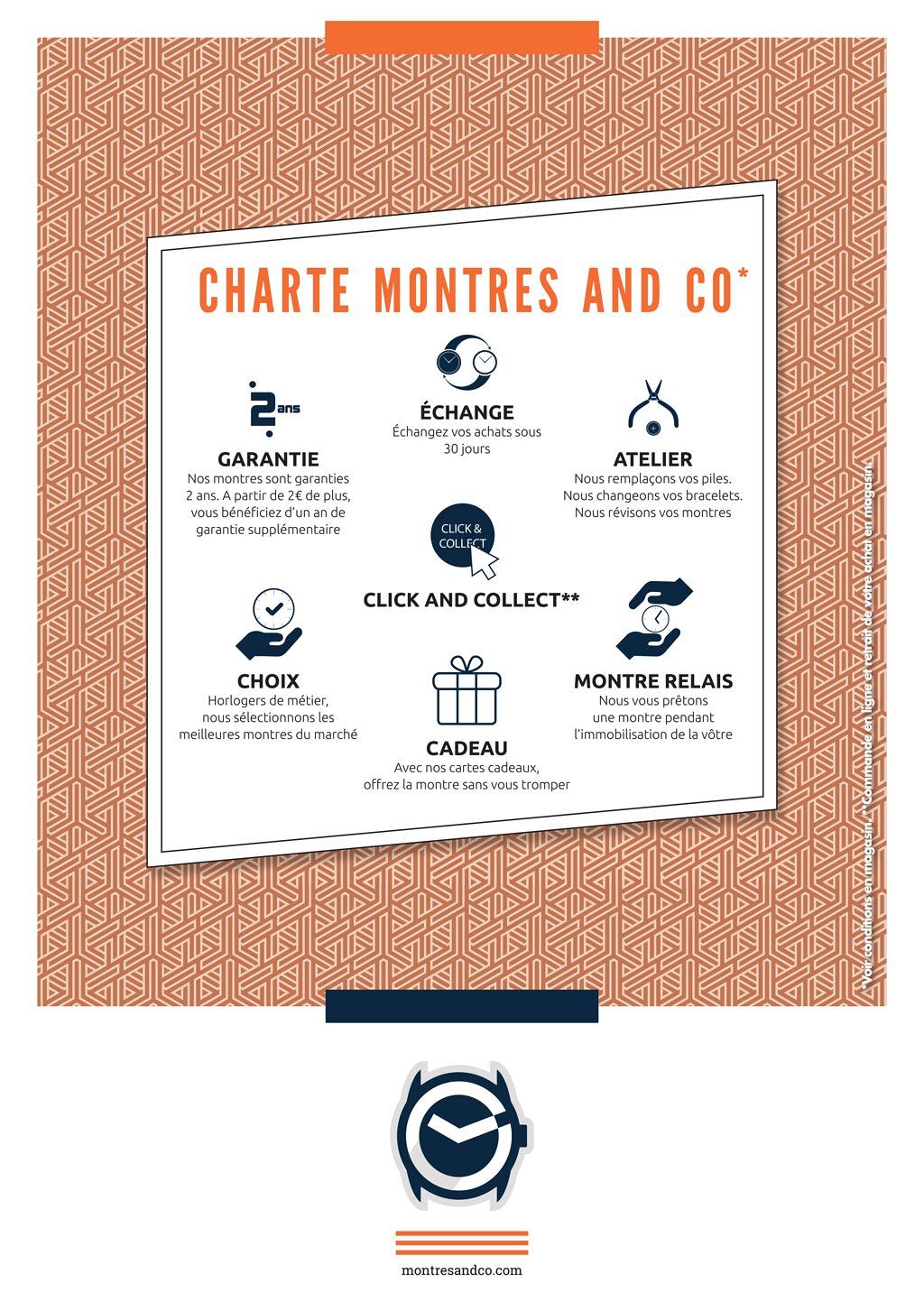 CHARTE MONTRES AND CO*

2 ans

GARANTIE
Nos montres sont garanties 2 ans. A partir de 2€ de plus, vous bénéficiez d'un an de garantie supplémentaire

ÉCHANGE
Échangez vos achats sous 30 jours

ATELIER
Nous remplaçons vos piles. Nous changeons vos bracelets. Nous révisons vos montres

CLICK & COLLECT

CLICK AND COLLECT**

CHOIX
Horlogers de métier, nous sélectionnons les meilleures montres du marché

CADEAU
Avec nos cartes cadeaux, offrez la montre sans vous tromper

MONTRE RELAIS
Nous vous prêtons une montre pendant l'immobilisation de la vôtre

*Voir conditions en magasin. **Commande en ligne et retrait de votre achat en magasin.

montresandco.com